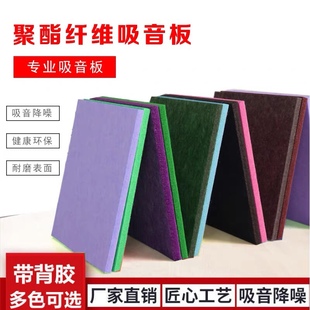 聚酯纤维吸音板

专业吸音板

吸音降噪

健康环保

耐磨表面

带背胶
多色可选

厂家直销

匠心工艺

吸音降噪